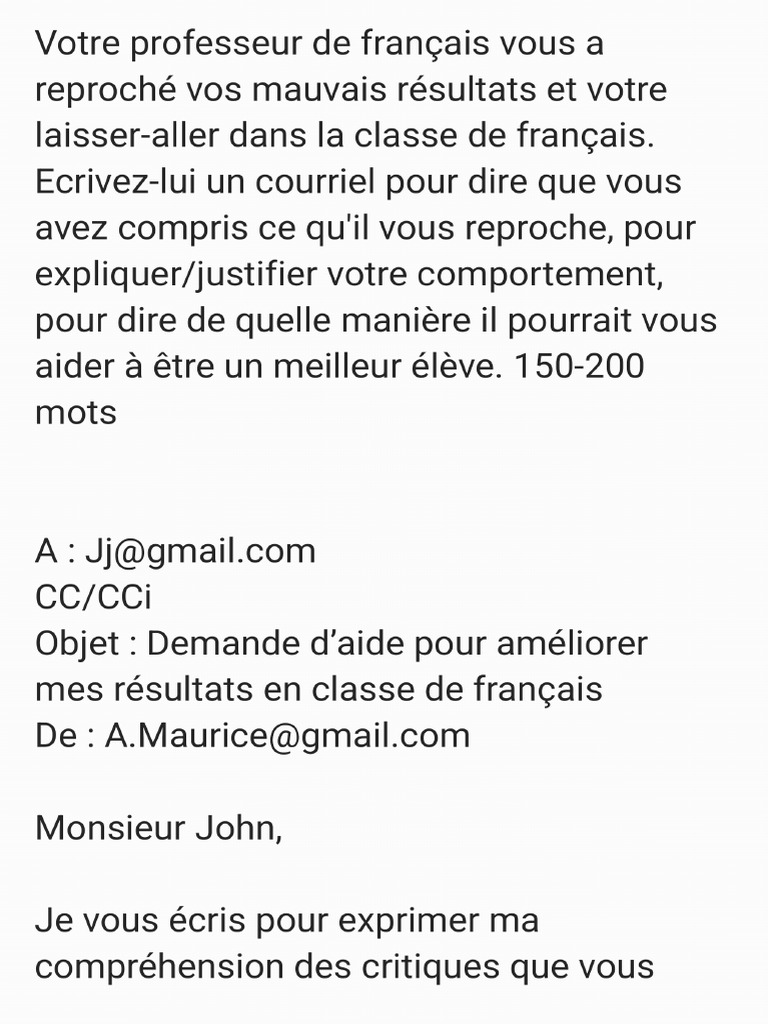 Votre professeur de français vous a reproché vos mauvais résultats et votre laisser-aller dans la classe de français. Ecrivez-lui un courriel pour dire que vous avez compris ce qu'il vous reproche, pour expliquer/justifier votre comportement, pour dire de quelle manière il pourrait vous aider à être un meilleur élève. 150-200 mots

A : Jj@gmail.com
CC/CCi
Objet : Demande d'aide pour améliorer mes résultats en classe de français
De : A.Maurice@gmail.com

Monsieur John,

Je vous écris pour exprimer ma compréhension des critiques que vous